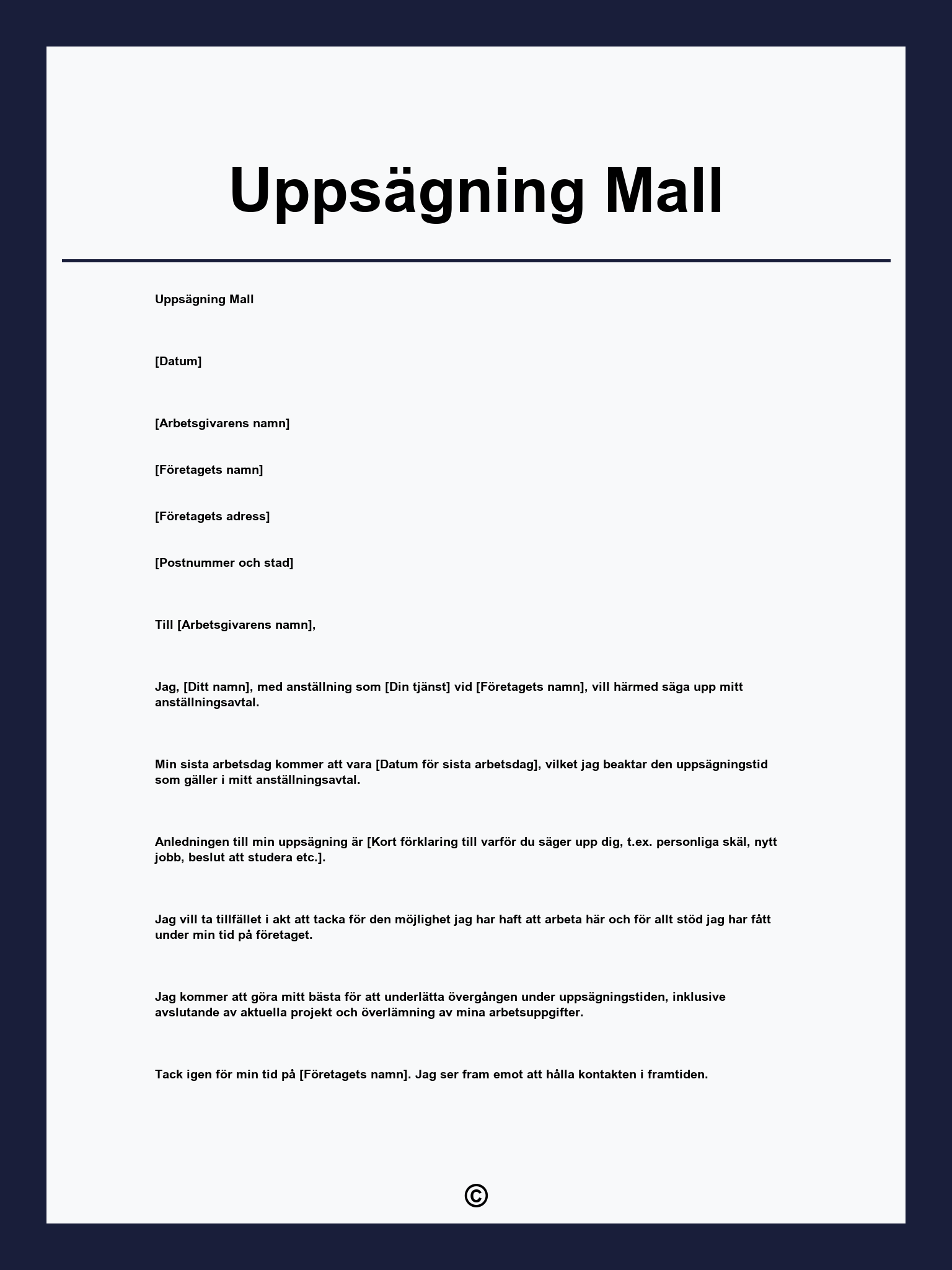 Uppsägning Mall

Uppsägning Mall

[Datum]

[Arbetsgivarens namn]

[Företagets namn]

[Företagets adress]

[Postnummer och stad]

Till [Arbetsgivarens namn],

Jag, [Ditt namn], med anställning som [Din tjänst] vid [Företagets namn], vill härmed säga upp mitt anställningsavtal.

Min sista arbetsdag kommer att vara [Datum för sista arbetsdag], vilket jag beaktar den uppsägningstid som gäller i mitt anställningsavtal.

Anledningen till min uppsägning är [Kort förklaring till varför du säger upp dig, t.ex. personliga skäl, nytt jobb, beslut att studera etc.].

Jag vill ta tillfället i akt att tacka för den möjlighet jag har haft att arbeta här och för allt stöd jag har fått under min tid på företaget.

Jag kommer att göra mitt bästa för att underlätta övergången under uppsägningstiden, inklusive avslutande av aktuella projekt och överlämning av mina arbetsuppgifter.

Tack igen för min tid på [Företagets namn]. Jag ser fram emot att hålla kontakten i framtiden.

©